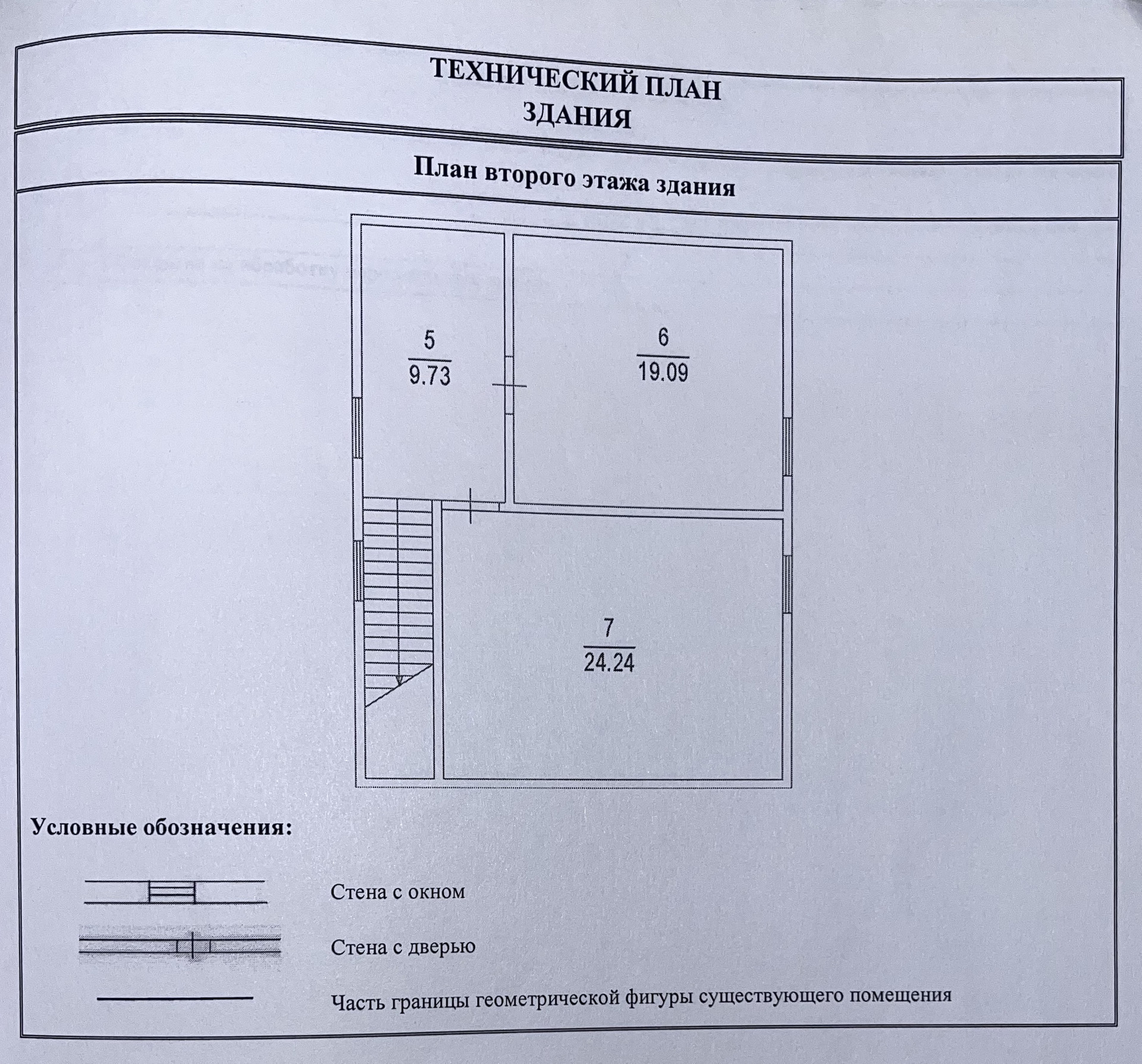 ТЕХНИЧЕСКИЙ ПЛАН
ЗДАНИЯ

План второго этажа здания

5
9.73

6
19.09

7
24.24

Условные обозначения:

Стена с окном

Стена с дверью

Часть границы геометрической фигуры существующего помещения